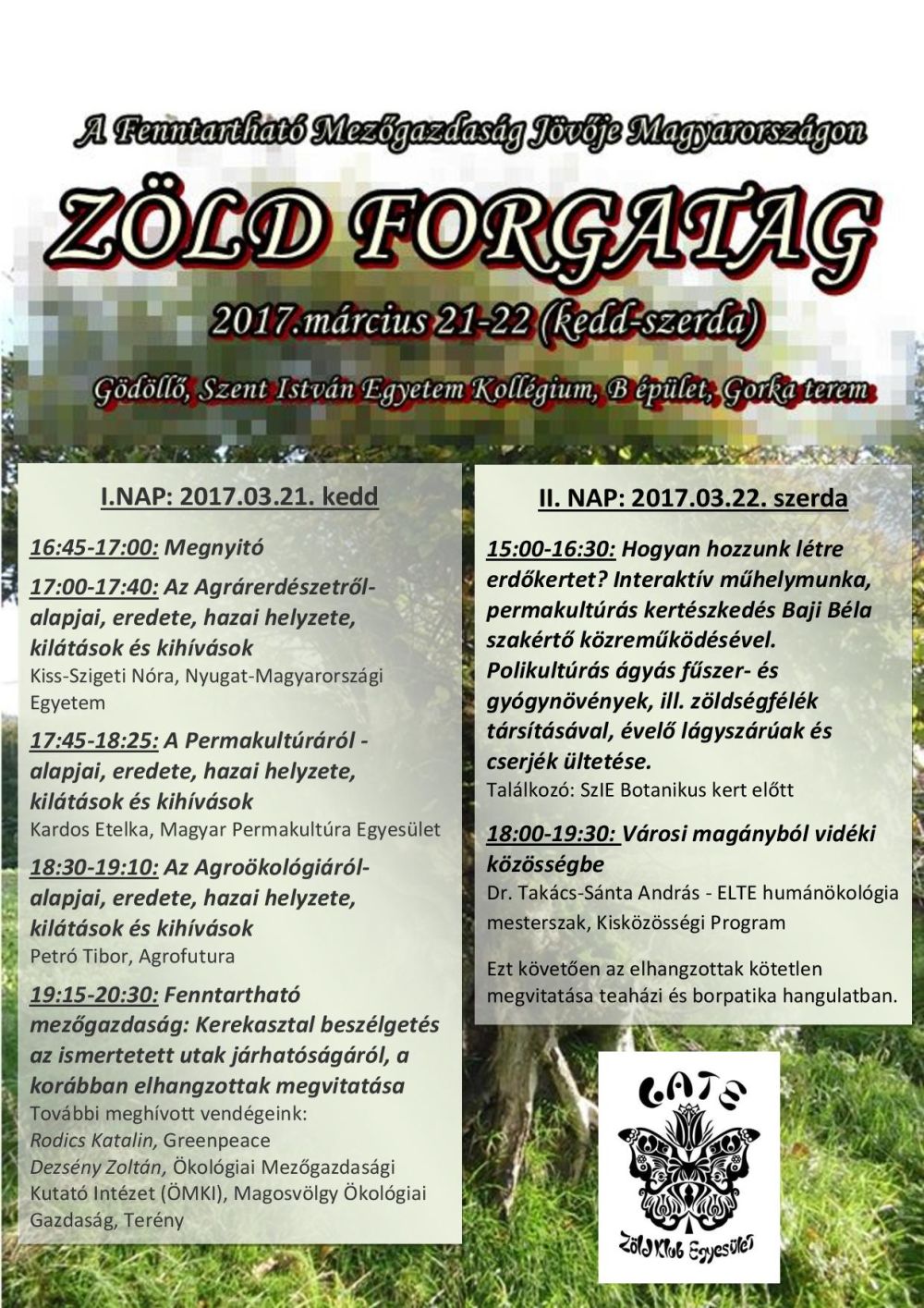 A Fenntartható Mezőgazdaság Jövője Magyarországon

ZÖLD FORGATAG

2017.március 21-22 (kedd-szerda)

Gödöllő, Szent István Egyetem Kollégium, B épület, Gorka terem

I.NAP: 2017.03.21. kedd

16:45-17:00: Megnyitó

17:00-17:40: Az Agrárerdészetről- alapjai, eredete, hazai helyzete, kilátások és kihívások
Kiss-Szigeti Nóra, Nyugat-Magyarországi Egyetem

17:45-18:25: A Permakultúráról - alapjai, eredete, hazai helyzete, kilátások és kihívások
Kardos Etelka, Magyar Permakultúra Egyesület

18:30-19:10: Az Agroökológiáról- alapjai, eredete, hazai helyzete, kilátások és kihívások
Petró Tibor, Agrofutura

19:15-20:30: Fenntartható mezőgazdaság: Kerekasztal beszélgetés az ismertetett utak járhatóságáról, a korábban elhangzottak megvitatása
További meghívott vendégeink:
Rodics Katalin, Greenpeace
Dezsény Zoltán, Ökológiai Mezőgazdasági Kutató Intézet (ÖMKI), Magosvölgy Ökológiai Gazdaság, Terény

II. NAP: 2017.03.22. szerda

15:00-16:30: Hogyan hozzunk létre erdőkertet? Interaktív műhelymunka, permakultúrás kertészkedés Baji Béla szakértő közreműködésével. Polikultúrás ágyás fűszer- és gyógynövények, ill. zöldségfélék társításával, évelő lágyszárúak és cserjék ültetése.
Találkozó: SzIE Botanikus kert előtt

18:00-19:30: Városi magányból vidéki közösségbe
Dr. Takács-Sánta András - ELTE humánökológia mesterszak, Kisközösségi Program

Ezt követően az elhangzottak kötetlen megvitatása teaházi és borpatika hangulatban.

GATE
Zöld Klub Egyesület